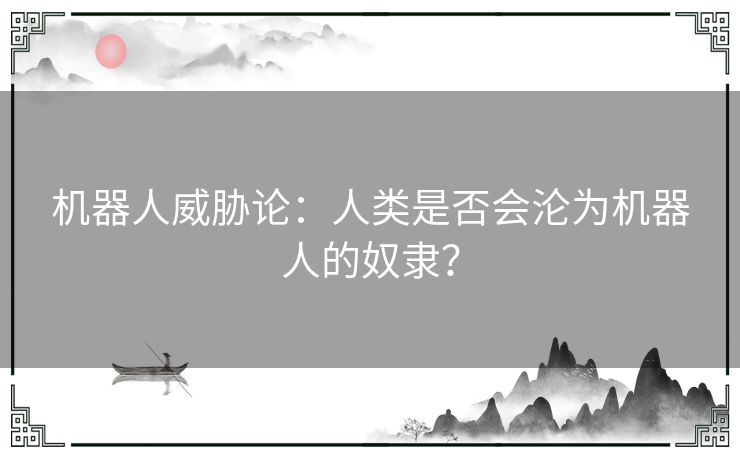 机器人威胁论：人类是否会沦为机器人的奴隶？